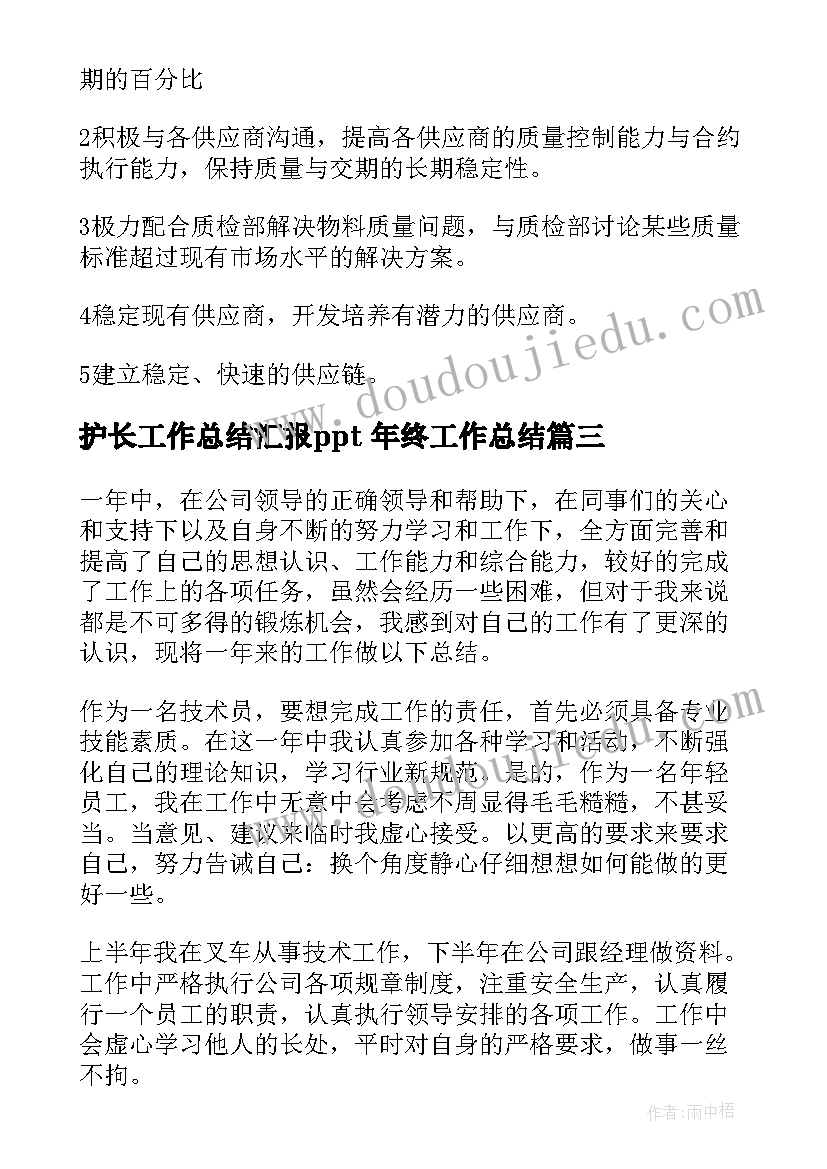 期的百分比

2积极与各供应商沟通，提高各供应商的质量控制能力与合约执行能力，保持质量与交期的长期稳定性。

3极力配合质检部解决物料质量问题，与质检部讨论某些质量标准超过现有市场水平的解决方案。

4稳定现有供应商，开发培养有潜力的供应商。

5建立稳定、快速的供应链。

护长工作总结汇报ppt 年终工作总结篇三

一年中，在公司领导的正确领导和帮助下，在同事们的关心和支持下以及自身不断的努力学习和工作下，全方面完善和提高了自己的思想认识、工作能力和综合能力，较好的完成了工作上的各项任务，虽然会经历一些困难，但对于我来说都是不可多得的锻炼机会，我感到对自己的工作有了更深的认识，现将一年来的工作做以下总结。

作为一名技术员，要想完成工作的责任，首先必须具备专业技能素质。在这一年中我认真参加各种学习和活动，不断强化自己的理论知识，学习行业新规范。是的，作为一名年轻员工，我在工作中无意中会考虑不周显得毛毛糙糙，不甚妥当。当意见、建议来临时我虚心接受。以更高的要求来要求自己，努力告诫自己：换个角度静心仔细想想如何能做的更好一些。

上半年我在叉车从事技术工作，下半年在公司跟经理做资料。工作中严格执行公司各项规章制度，注重安全生产，认真履行一个员工的职责，认真执行领导安排的各项工作。工作中会虚心学习他人的长处，平时对自身的严格要求，做事一丝不拘。

www.doudoujiedu.com

作者:雨中梧